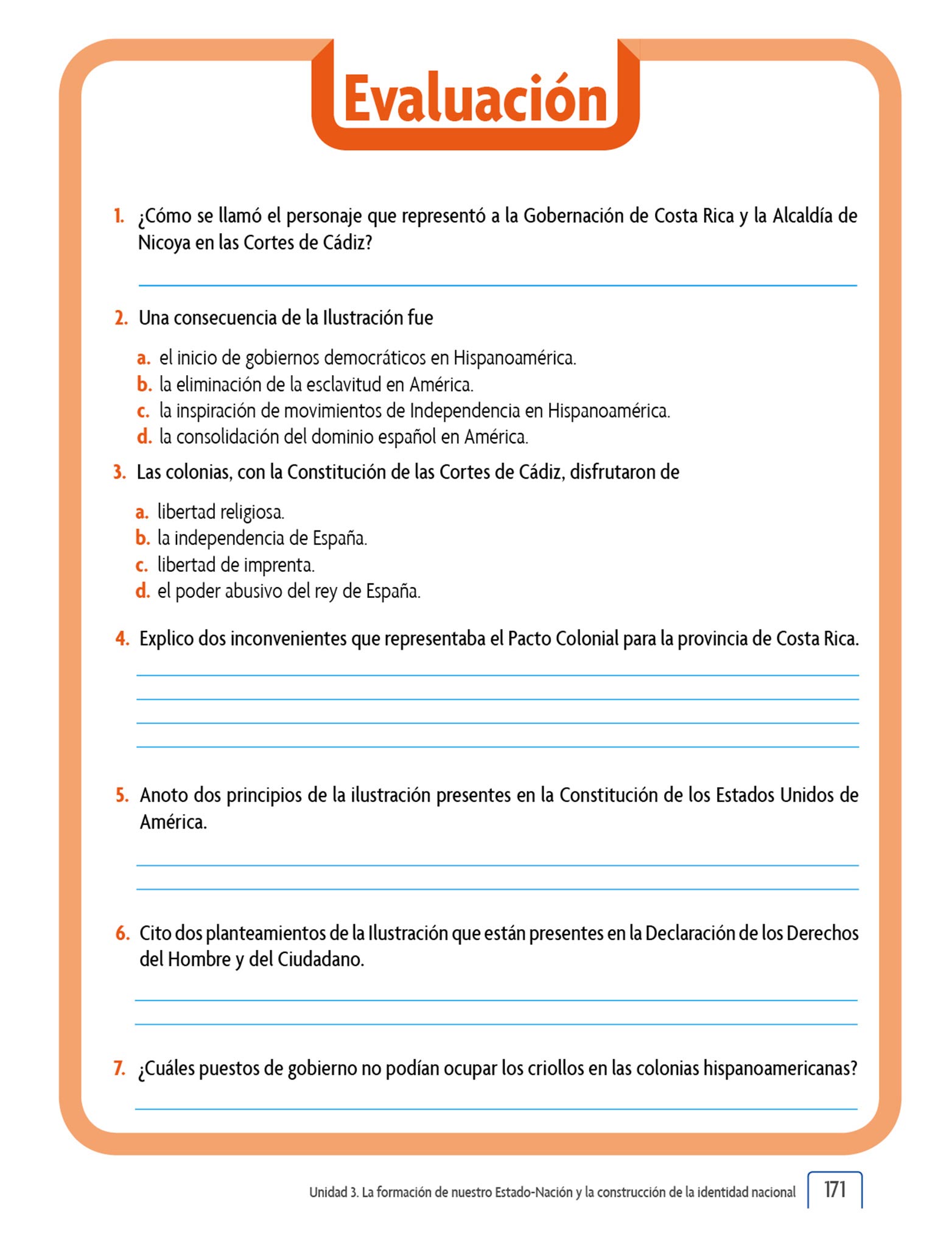 Evaluación

1. ¿Cómo se llamó el personaje que representó a la Gobernación de Costa Rica y la Alcaldía de Nicoya en las Cortes de Cádiz?

2. Una consecuencia de la Ilustración fue

a. el inicio de gobiernos democráticos en Hispanoamérica.
b. la eliminación de la esclavitud en América.
c. la inspiración de movimientos de Independencia en Hispanoamérica.
d. la consolidación del dominio español en América.

3. Las colonias, con la Constitución de las Cortes de Cádiz, disfrutaron de

a. libertad religiosa.
b. la independencia de España.
c. libertad de imprenta.
d. el poder abusivo del rey de España.

4. Explico dos inconvenientes que representaba el Pacto Colonial para la provincia de Costa Rica.

5. Anoto dos principios de la ilustración presentes en la Constitución de los Estados Unidos de América.

6. Cito dos planteamientos de la Ilustración que están presentes en la Declaración de los Derechos del Hombre y del Ciudadano.

7. ¿Cuáles puestos de gobierno no podían ocupar los criollos en las colonias hispanoamericanas?

Unidad 3. La formación de nuestro Estado-Nación y la construcción de la identidad nacional 171